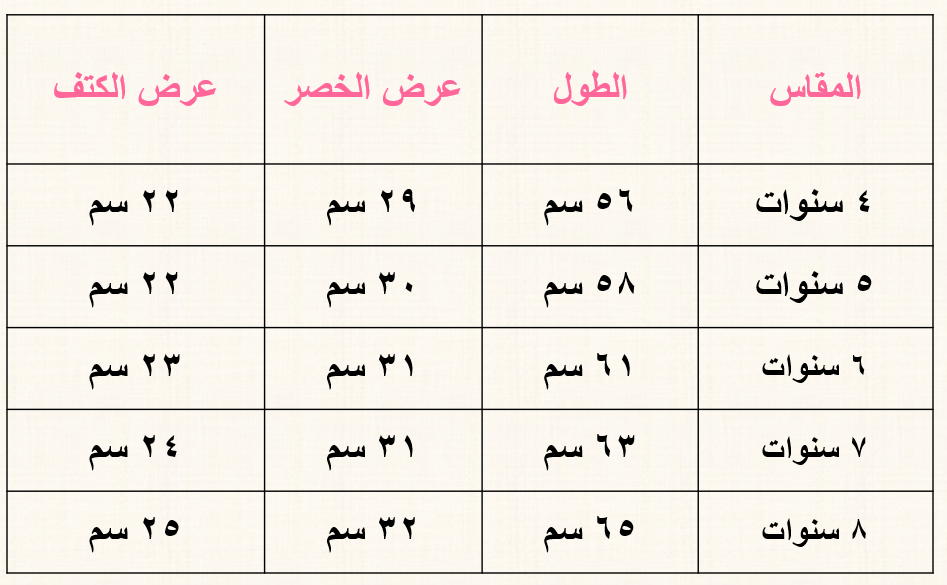 | المقاس | الطول | عرض الخصر | عرض الكتف |
|---|---|---|---|
| ٤ سنوات | ٥٦ سم | ٢٩ سم | ٢٢ سم |
| ٥ سنوات | ٥٨ سم | ٣٠ سم | ٢٢ سم |
| ٦ سنوات | ٦١ سم | ٣١ سم | ٢٣ سم |
| ٧ سنوات | ٦٣ سم | ٣١ سم | ٢٤ سم |
| ٨ سنوات | ٦٥ سم | ٣٢ سم | ٢٥ سم |